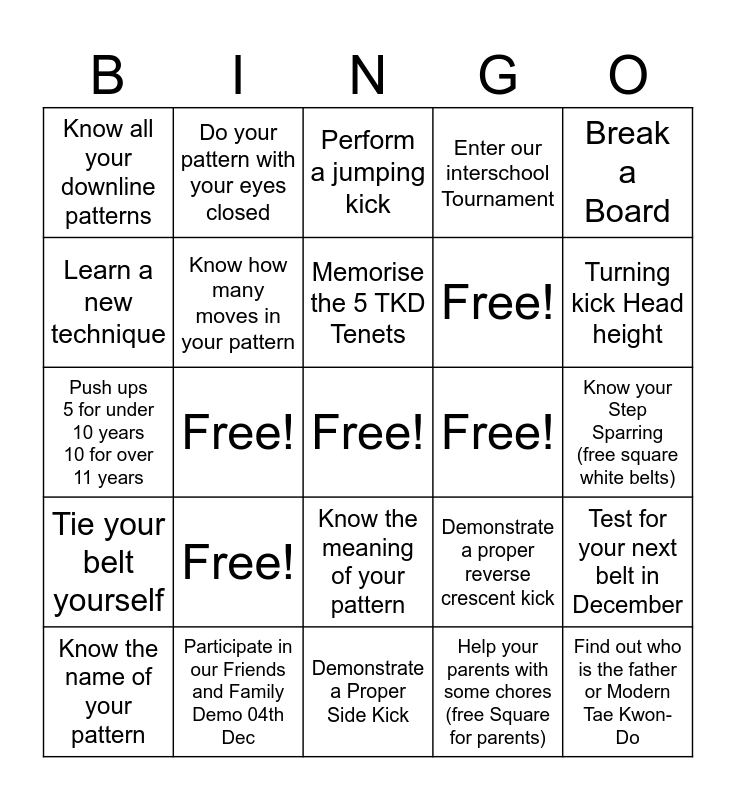 | B | I | N | G | O |
|---|---|---|---|---|
| Know all your downline patterns | Do your pattern with your eyes closed | Perform a jumping kick | Enter our interschool Tournament | Break a Board |
| Learn a new technique | Know how many moves in your pattern | Memorise the 5 TKD Tenets | Free! | Turning kick Head height |
| Push ups 5 for under 10 years 10 for over 11 years | Free! | Free! | Free! | Know your Step Sparring (free square white belts) |
| Tie your belt yourself | Free! | Know the meaning of your pattern | Demonstrate a proper reverse crescent kick | Test for your next belt in December |
| Know the name of your pattern | Participate in our Friends and Family Demo 04th Dec | Demonstrate a Proper Side Kick | Help your parents with some chores (free Square for parents) | Find out who is the father or Modern Tae Kwon-Do |